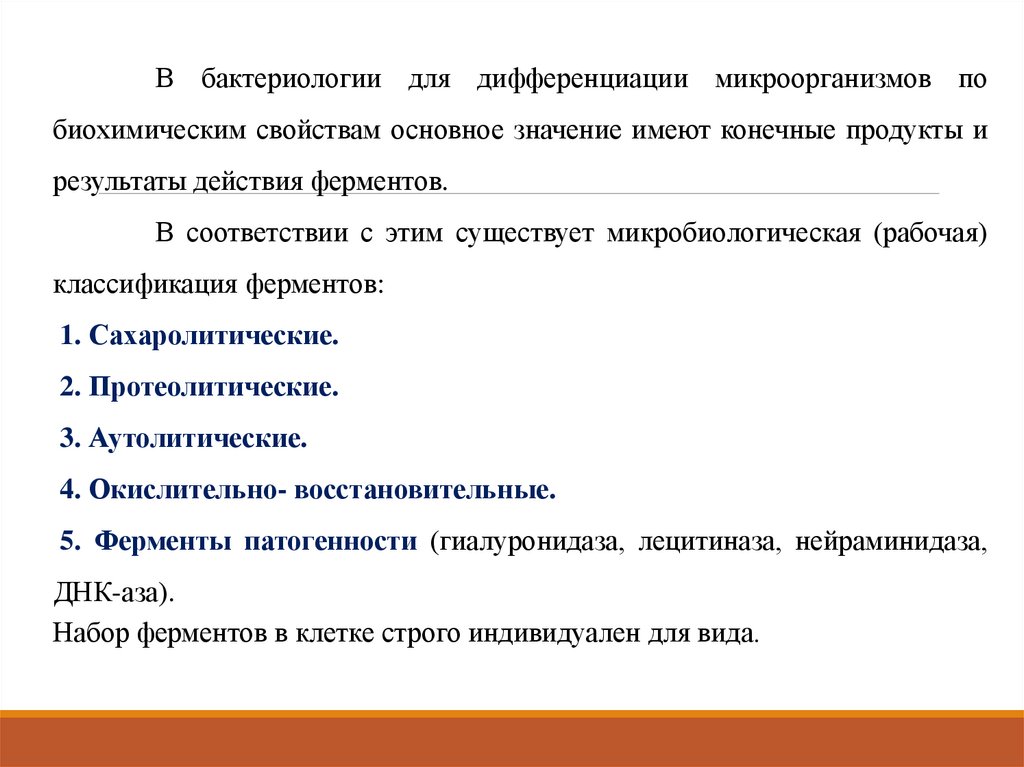 В бактериологии для дифференциации микроорганизмов по биохимическим свойствам основное значение имеют конечные продукты и результаты действия ферментов.

В соответствии с этим существует микробиологическая (рабочая) классификация ферментов:

1. Сахаролитические.

2. Протеолитические.

3. Аутолитические.

4. Окислительно- восстановительные.

5. Ферменты патогенности (гиалуронидаза, лецитиназа, нейраминидаза, ДНК-аза).

Набор ферментов в клетке строго индивидуален для вида.